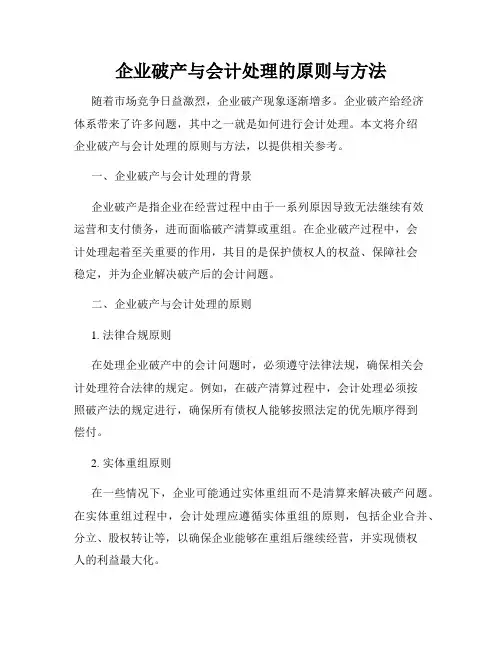 企业破产与会计处理的原则与方法

随着市场竞争日益激烈，企业破产现象逐渐增多。企业破产给经济体系带来了许多问题，其中之一就是如何进行会计处理。本文将介绍企业破产与会计处理的原则与方法，以提供相关参考。

一、企业破产与会计处理的背景

企业破产是指企业在经营过程中由于一系列原因导致无法继续有效运营和支付债务，进而面临破产清算或重组。在企业破产过程中，会计处理起着至关重要的作用，其目的是保护债权人的权益、保障社会稳定，并为企业解决破产后的会计问题。

二、企业破产与会计处理的原则

1. 法律合规原则

在处理企业破产中的会计问题时，必须遵守法律法规，确保相关会计处理符合法律的规定。例如，在破产清算过程中，会计处理必须按照破产法的规定进行，确保所有债权人能够按照法定的优先顺序得到偿付。

2. 实体重组原则

在一些情况下，企业可能通过实体重组而不是清算来解决破产问题。在实体重组过程中，会计处理应遵循实体重组的原则，包括企业合并、分立、股权转让等，以确保企业能够在重组后继续经营，并实现债权人的利益最大化。